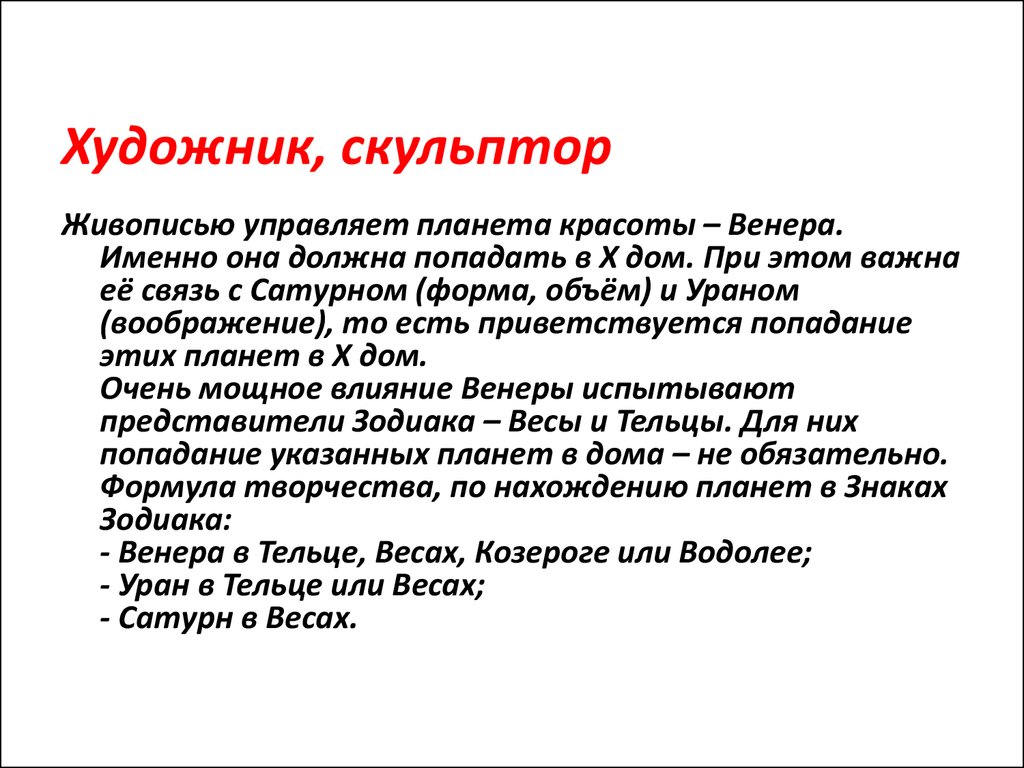 Художник, скульптор

Живописью управляет планета красоты – Венера. Именно она должна попадать в X дом. При этом важна её связь с Сатурном (форма, объём) и Ураном (воображение), то есть приветствуется попадание этих планет в X дом.
Очень мощное влияние Венеры испытывают представители Зодиака – Весы и Тельцы. Для них попадание указанных планет в дома – не обязательно.
Формула творчества, по нахождению планет в Знаках Зодиака:
- Венера в Тельце, Весах, Козероге или Водолее;
- Уран в Тельце или Весах;
- Сатурн в Весах.